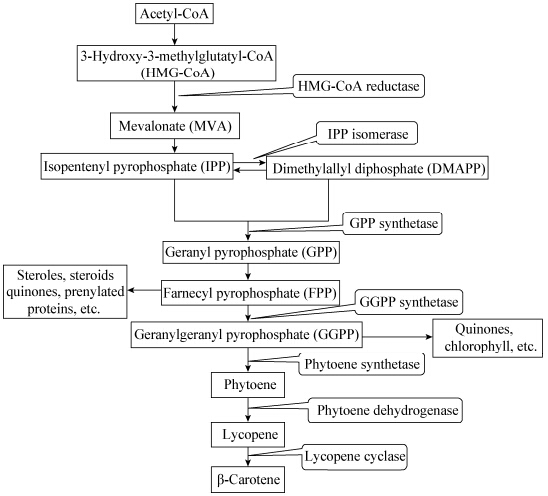 Acetyl-CoA

3-Hydroxy-3-methylglutatyl-CoA (HMG-CoA)

HMG-CoA reductase

Mevalonate (MVA)

IPP isomerase

Isopentenyl pyrophosphate (IPP)

Dimethylallyl diphosphate (DMAPP)

GPP synthetase

Geranyl pyrophosphate (GPP)

Steroles, steroids quinones, prenylated proteins, etc.

Farnecyl pyrophosphate (FPP)

GGPP synthetase

Geranylgeranyl pyrophosphate (GGPP)

Quinones, chlorophyll, etc.

Phytoene synthetase

Phytoene

Phytoene dehydrogenase

Lycopene

Lycopene cyclase

β-Carotene